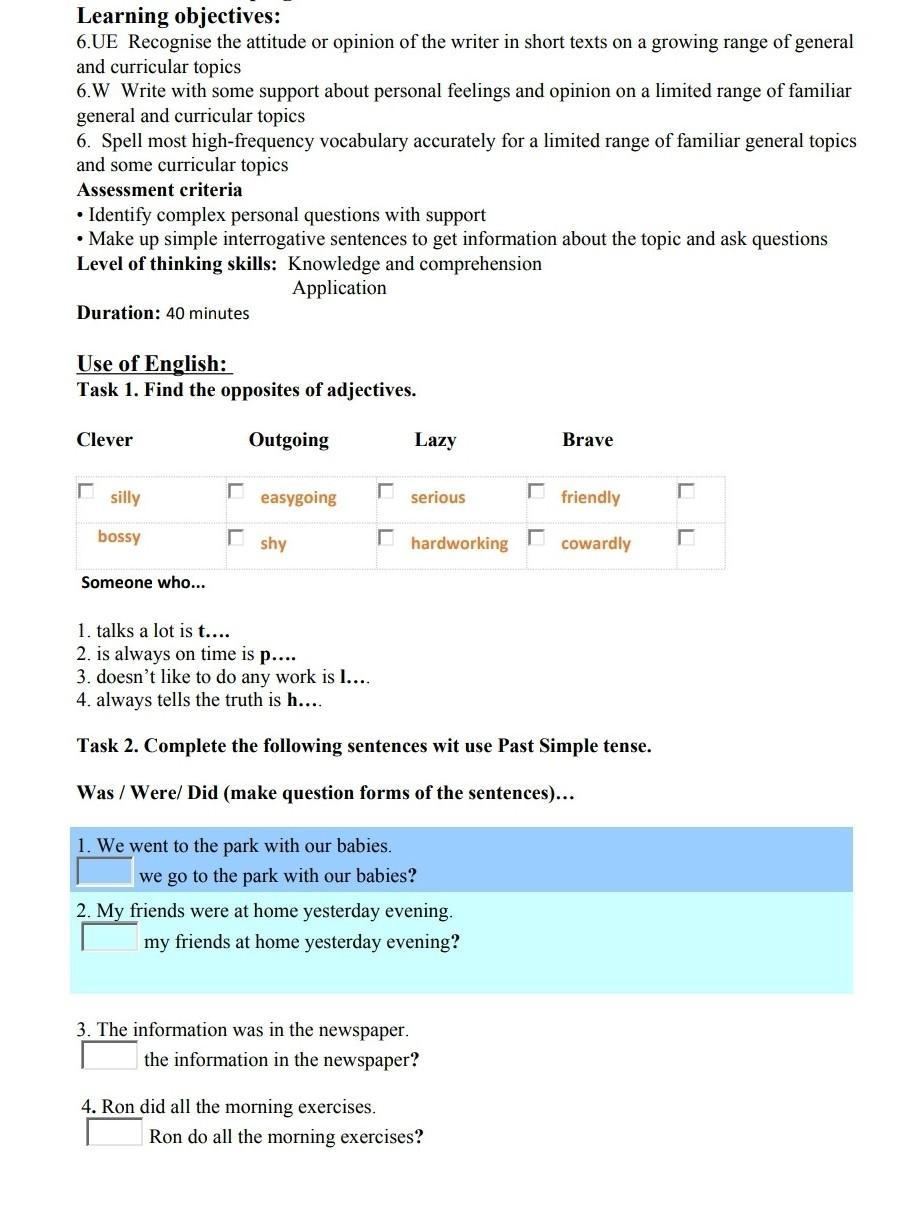 Learning objectives:
6.UE Recognise the attitude or opinion of the writer in short texts on a growing range of general and curricular topics
6.W Write with some support about personal feelings and opinion on a limited range of familiar general and curricular topics
6. Spell most high-frequency vocabulary accurately for a limited range of familiar general topics and some curricular topics
Assessment criteria
• Identify complex personal questions with support
• Make up simple interrogative sentences to get information about the topic and ask questions
Level of thinking skills: Knowledge and comprehension
Application
Duration: 40 minutes

Use of English:
Task 1. Find the opposites of adjectives.

Clever Outgoing Lazy Brave

| silly | easygoing | serious | friendly | |
|---|---|---|---|---|
| bossy | shy | hardworking | cowardly | |

Someone who...

1. talks a lot is t....
2. is always on time is p....
3. doesn't like to do any work is l....
4. always tells the truth is h....

Task 2. Complete the following sentences wit use Past Simple tense.

Was / Were/ Did (make question forms of the sentences)...

1. We went to the park with our babies.
we go to the park with our babies?
2. My friends were at home yesterday evening.
my friends at home yesterday evening?

3. The information was in the newspaper.
the information in the newspaper?

4. Ron did all the morning exercises.
Ron do all the morning exercises?